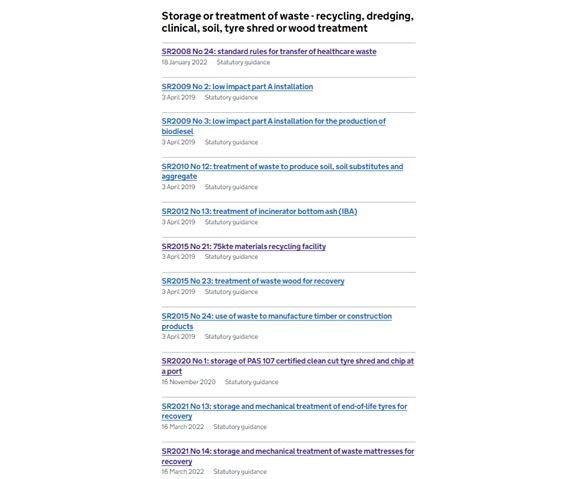 Storage or treatment of waste - recycling, dredging, clinical, soil, tyre shred or wood treatment

SR2008 No 24: standard rules for transfer of healthcare waste
18 January 2022 Statutory guidance

SR2009 No 2: low impact part A installation
3 April 2019 Statutory guidance

SR2009 No 3: low impact part A installation for the production of biodiesel
3 April 2019 Statutory guidance

SR2010 No 12: treatment of waste to produce soil, soil substitutes and aggregate
3 April 2019 Statutory guidance

SR2012 No 13: treatment of incinerator bottom ash (IBA)
3 April 2019 Statutory guidance

SR2015 No 21: 75kte materials recycling facility
3 April 2019 Statutory guidance

SR2015 No 23: treatment of waste wood for recovery
3 April 2019 Statutory guidance

SR2015 No 24: use of waste to manufacture timber or construction products
3 April 2019 Statutory guidance

SR2020 No 1: storage of PAS 107 certified clean cut tyre shred and chip at a port
16 November 2020 Statutory guidance

SR2021 No 13: storage and mechanical treatment of end-of-life tyres for recovery
16 March 2022 Statutory guidance

SR2021 No 14: storage and mechanical treatment of waste mattresses for recovery
16 March 2022 Statutory guidance